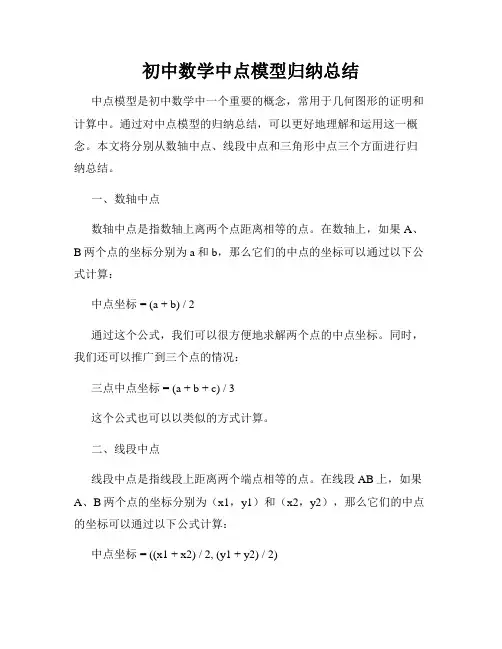 初中数学中点模型归纳总结

中点模型是初中数学中一个重要的概念，常用于几何图形的证明和计算中。通过对中点模型的归纳总结，可以更好地理解和运用这一概念。本文将分别从数轴中点、线段中点和三角形中点三个方面进行归纳总结。

一、数轴中点

数轴中点是指数轴上离两个点距离相等的点。在数轴上，如果 A、B 两个点的坐标分别为 a 和 b，那么它们的中点的坐标可以通过以下公式计算：

中点坐标 = (a + b) / 2

通过这个公式，我们可以很方便地求解两个点的中点坐标。同时，我们还可以推广到三个点的情况：

三点中点坐标 = (a + b + c) / 3

这个公式也可以以类似的方式计算。

二、线段中点

线段中点是指线段上距离两个端点相等的点。在线段 AB 上，如果 A、B 两个点的坐标分别为（x1，y1）和（x2，y2），那么它们的中点的坐标可以通过以下公式计算：

中点坐标 = ((x1 + x2) / 2, (y1 + y2) / 2)